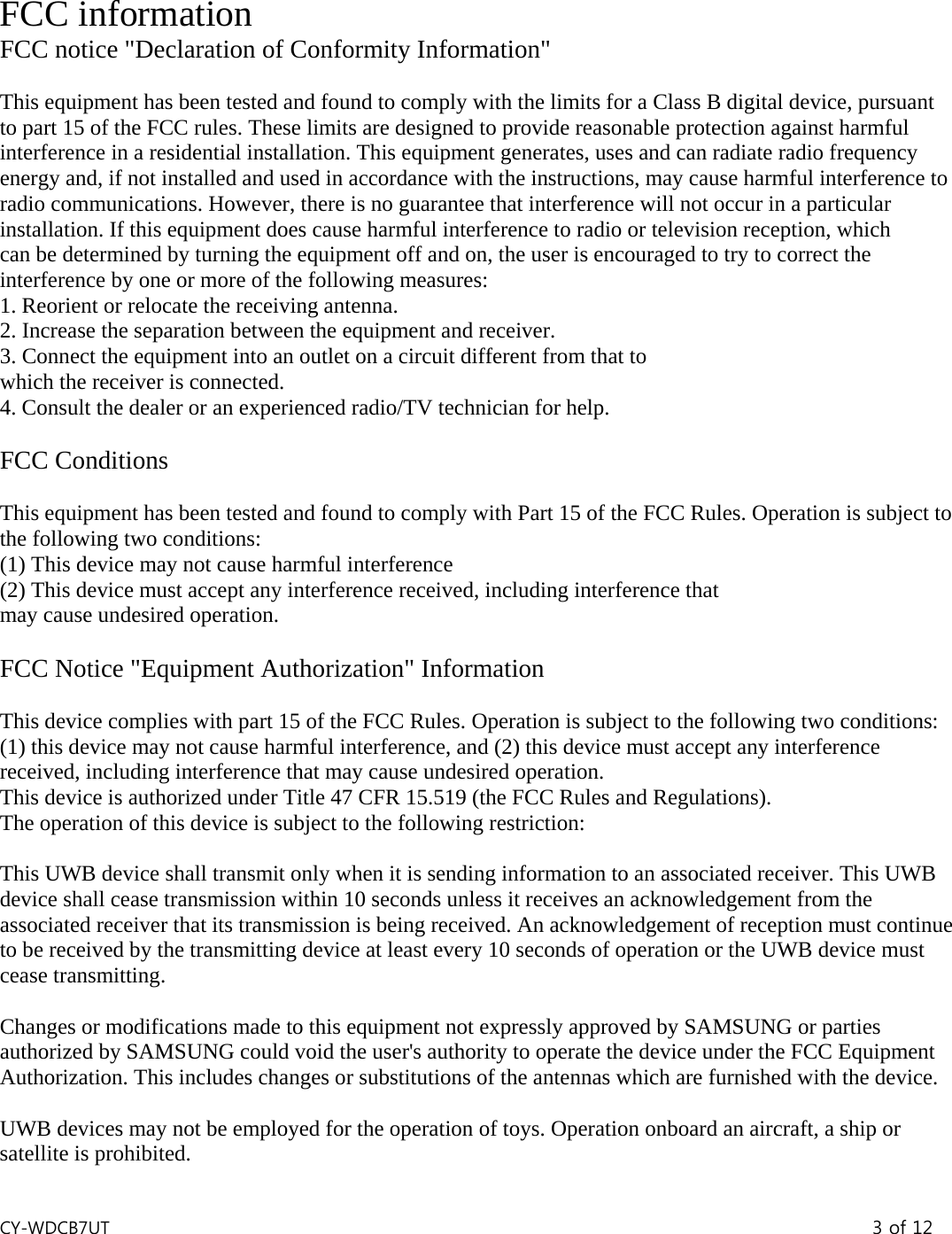 FCC information
FCC notice "Declaration of Conformity Information"

This equipment has been tested and found to comply with the limits for a Class B digital device, pursuant to part 15 of the FCC rules. These limits are designed to provide reasonable protection against harmful interference in a residential installation. This equipment generates, uses and can radiate radio frequency energy and, if not installed and used in accordance with the instructions, may cause harmful interference to radio communications. However, there is no guarantee that interference will not occur in a particular installation. If this equipment does cause harmful interference to radio or television reception, which can be determined by turning the equipment off and on, the user is encouraged to try to correct the interference by one or more of the following measures:
1. Reorient or relocate the receiving antenna.
2. Increase the separation between the equipment and receiver.
3. Connect the equipment into an outlet on a circuit different from that to which the receiver is connected.
4. Consult the dealer or an experienced radio/TV technician for help.

FCC Conditions

This equipment has been tested and found to comply with Part 15 of the FCC Rules. Operation is subject to the following two conditions:
(1) This device may not cause harmful interference
(2) This device must accept any interference received, including interference that may cause undesired operation.

FCC Notice "Equipment Authorization" Information

This device complies with part 15 of the FCC Rules. Operation is subject to the following two conditions: (1) this device may not cause harmful interference, and (2) this device must accept any interference received, including interference that may cause undesired operation.
This device is authorized under Title 47 CFR 15.519 (the FCC Rules and Regulations).
The operation of this device is subject to the following restriction:

This UWB device shall transmit only when it is sending information to an associated receiver. This UWB device shall cease transmission within 10 seconds unless it receives an acknowledgement from the associated receiver that its transmission is being received. An acknowledgement of reception must continue to be received by the transmitting device at least every 10 seconds of operation or the UWB device must cease transmitting.

Changes or modifications made to this equipment not expressly approved by SAMSUNG or parties authorized by SAMSUNG could void the user's authority to operate the device under the FCC Equipment Authorization. This includes changes or substitutions of the antennas which are furnished with the device.

UWB devices may not be employed for the operation of toys. Operation onboard an aircraft, a ship or satellite is prohibited.

CY-WDCB7UT
3 of 12